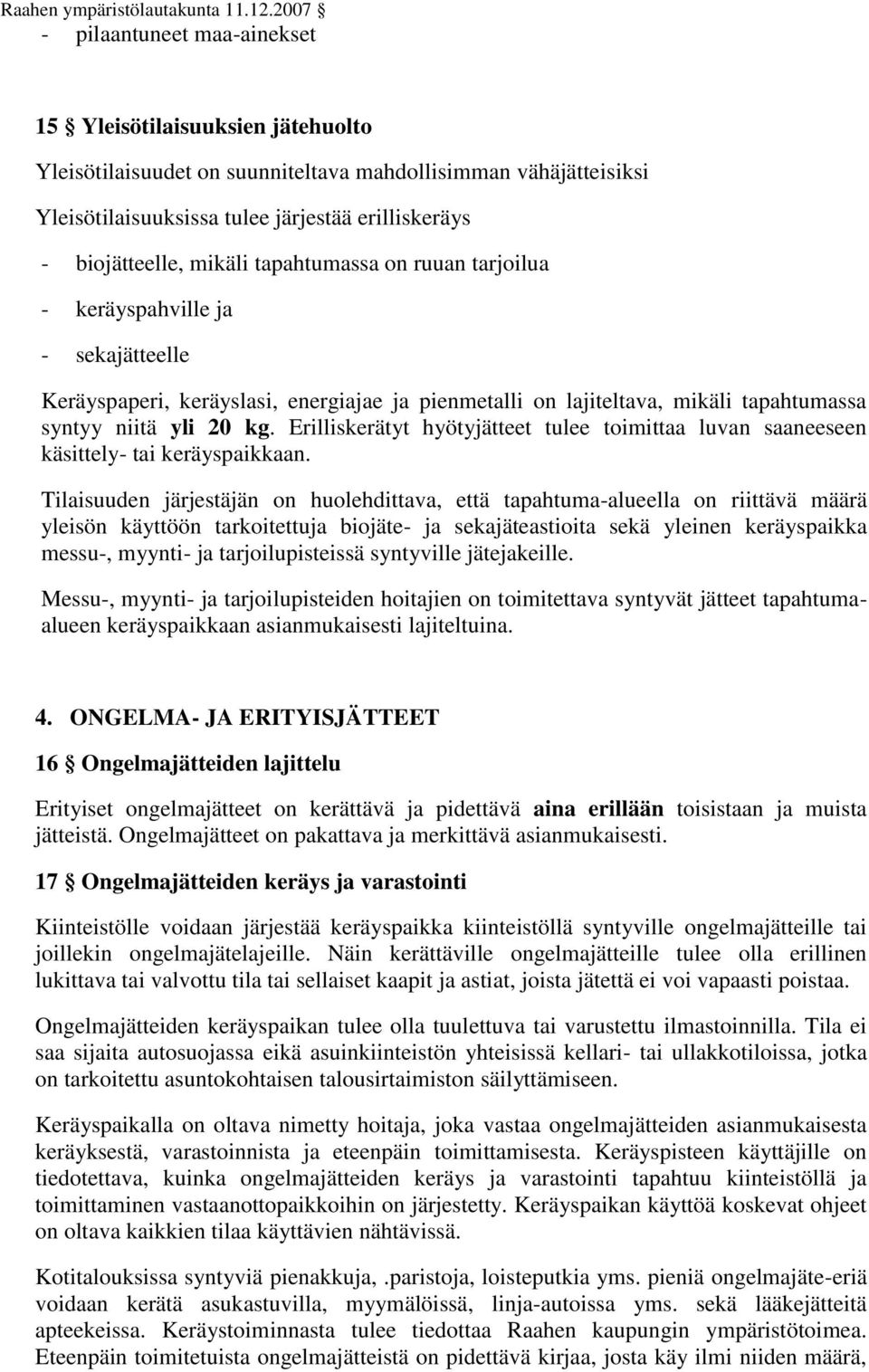 Raahen ympäristölautakunta 11.12.2007 §

- pilaantuneet maa-ainekset

15 § Yleisötilaisuuksien jätehuolto

Yleisötilaisuudet on suunniteltava mahdollisimman vähäjätteisiksi

Yleisötilaisuuksissa tulee järjestää erilliskeräys

- biojätteelle, mikäli tapahtumassa on ruuan tarjoilua

- keräyspahville ja

- sekajätteelle

Keräyspaperi, keräyslasi, energiajae ja pienmetalli on lajiteltava, mikäli tapahtumassa syntyy niitä yli 20 kg. Erilliskerätyt hyötyjätteet tulee toimittaa luvan saaneeseen käsittely- tai keräyspaikkaan.

Tilaisuuden järjestäjän on huolehdittava, että tapahtuma-alueella on riittävä määrä yleisön käyttöön tarkoitettuja biojäte- ja sekajäteastioita sekä yleinen keräyspaikka messu-, myynti- ja tarjoilupisteissä syntyville jätejakeille.

Messu-, myynti- ja tarjoilupisteiden hoitajien on toimitettava syntyvät jätteet tapahtuma-alueen keräyspaikkaan asianmukaisesti lajiteltuina.

4. ONGELMA- JA ERITYISJÄTTEET

16 § Ongelmajätteiden lajittelu

Erityiset ongelmajätteet on kerättävä ja pidettävä aina erillään toisistaan ja muista jätteistä. Ongelmajätteet on pakattava ja merkittävä asianmukaisesti.

17 § Ongelmajätteiden keräys ja varastointi

Kiinteistölle voidaan järjestää keräyspaikka kiinteistöllä syntyville ongelmajätteille tai joillekin ongelmajätelajeille. Näin kerättäville ongelmajätteille tulee olla erillinen lukittava tai valvottu tila tai sellaiset kaapit ja astiat, joista jätettä ei voi vapaasti poistaa.

Ongelmajätteiden keräyspaikan tulee olla tuulettuva tai varustettu ilmastoinnilla. Tila ei saa sijaita autosuojassa eikä asuinkiinteistön yhteisissä kellari- tai ullakkotiloissa, jotka on tarkoitettu asuntokohtaisen talousirtaimiston säilyttämiseen.

Keräyspaikalla on oltava nimetty hoitaja, joka vastaa ongelmajätteiden asianmukaisesta keräyksestä, varastoinnista ja eteenpäin toimittamisesta. Keräyspisteen käyttäjille on tiedotettava, kuinka ongelmajätteiden keräys ja varastointi tapahtuu kiinteistöllä ja toimittaminen vastaanottopaikkoihin on järjestetty. Keräyspaikan käyttöä koskevat ohjeet on oltava kaikkien tilaa käyttävien nähtävissä.

Kotitalouksissa syntyviä pienakkuja, .paristoja, loisteputkia yms. pieniä ongelmajäte-eriä voidaan kerätä asukastuvilla, myymälöissä, linja-autoissa yms. sekä lääkejätteitä apteekeissa. Keräystoiminnasta tulee tiedottaa Raahen kaupungin ympäristötoimea. Eteenpäin toimitetuista ongelmajätteistä on pidettävä kirjaa, josta käy ilmi niiden määrä,